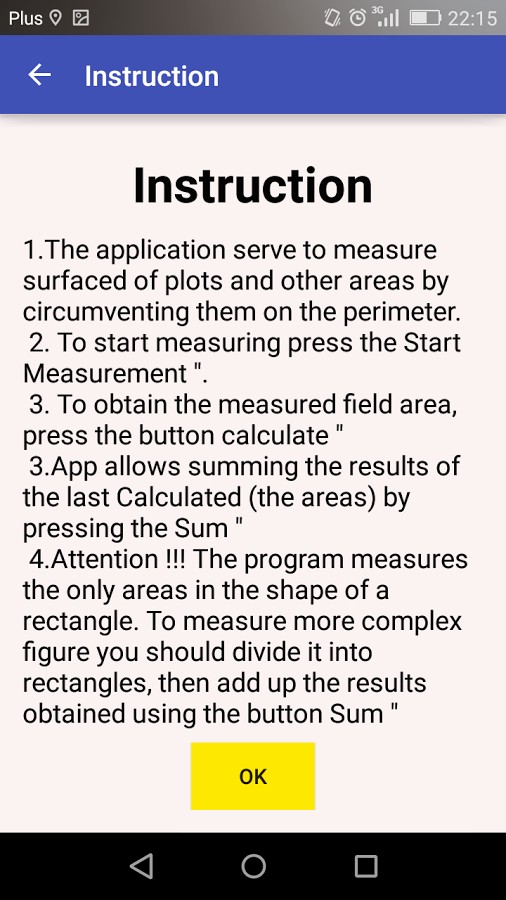 Plus 3G 22:15

Instruction

Instruction

1.The application serve to measure surfaced of plots and other areas by circumventing them on the perimeter.
2. To start measuring press the Start Measurement ".
3. To obtain the measured field area, press the button calculate "
3.App allows summing the results of the last Calculated (the areas) by pressing the Sum "
4.Attention !!! The program measures the only areas in the shape of a rectangle. To measure more complex figure you should divide it into rectangles, then add up the results obtained using the button Sum "

OK